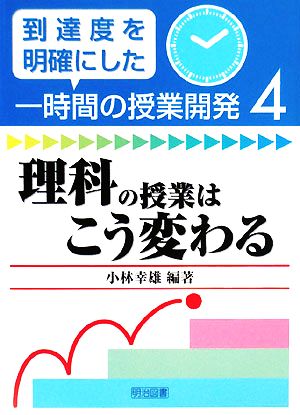 到達度を明確にした

一時間の授業開発 4

理科の授業はこう変わる

小林幸雄 編著

明治図書